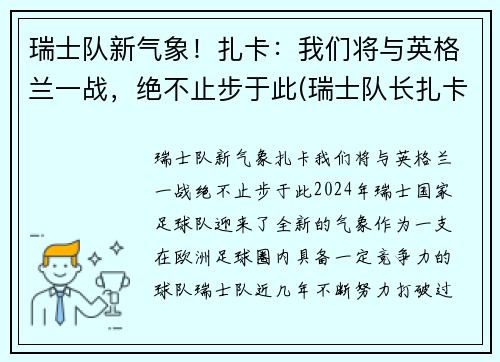 瑞士队新气象！扎卡：我们将与英格兰一战，绝不止步于此(瑞士队长扎卡

瑞士队新气象扎卡我们将与英格兰一战绝不止步于此2024年瑞士国家足球队迎来了全新的气象作为一支在欧洲足球圈内具备一定竞争力的球队瑞士队近几年不断努力打破过